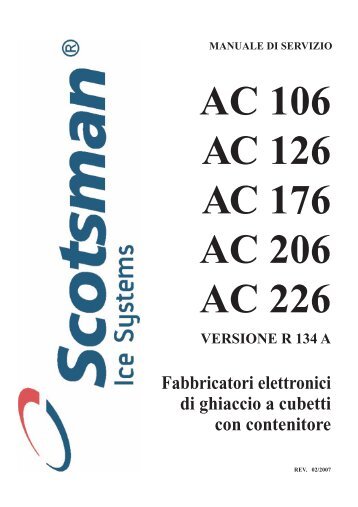 Scotsman®
Ice Systems

MANUALE DI SERVIZIO

AC 106
AC 126
AC 176
AC 206
AC 226

VERSIONE R 134 A

Fabbricatori elettronici di ghiaccio a cubetti con contenitore

REV. 02/2007